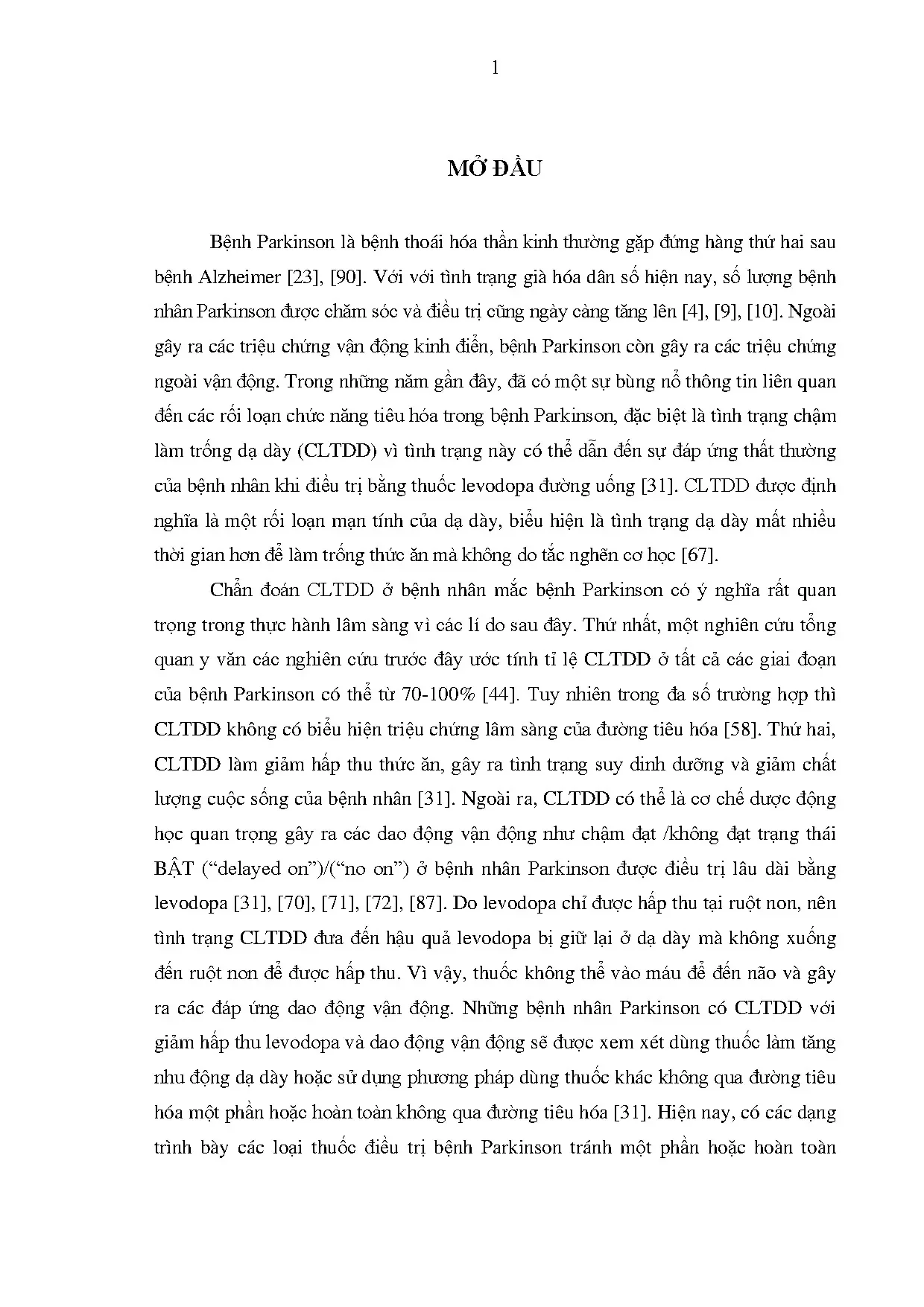 1

MỞ ĐẦU

Bệnh Parkinson là bệnh thoái hóa thần kinh thường gặp đứng hàng thứ hai sau bệnh Alzheimer [23], [90]. Với với tình trạng già hóa dân số hiện nay, số lượng bệnh nhân Parkinson được chăm sóc và điều trị cũng ngày càng tăng lên [4], [9], [10]. Ngoài gây ra các triệu chứng vận động kinh điển, bệnh Parkinson còn gây ra các triệu chứng ngoài vận động. Trong những năm gần đây, đã có một sự bùng nổ thông tin liên quan đến các rối loạn chức năng tiêu hóa trong bệnh Parkinson, đặc biệt là tình trạng chậm làm trống dạ dày (CLTDD) vì tình trạng này có thể dẫn đến sự đáp ứng thất thường của bệnh nhân khi điều trị bằng thuốc levodopa đường uống [31]. CLTDD được định nghĩa là một rối loạn mạn tính của dạ dày, biểu hiện là tình trạng dạ dày mất nhiều thời gian hơn để làm trống thức ăn mà không do tắc nghẽn cơ học [67].

Chẩn đoán CLTDD ở bệnh nhân mắc bệnh Parkinson có ý nghĩa rất quan trọng trong thực hành lâm sàng vì các lí do sau đây. Thứ nhất, một nghiên cứu tổng quan y văn các nghiên cứu trước đây ước tính tỉ lệ CLTDD ở tất cả các giai đoạn của bệnh Parkinson có thể từ 70-100% [44]. Tuy nhiên trong đa số trường hợp thì CLTDD không có biểu hiện triệu chứng lâm sàng của đường tiêu hóa [58]. Thứ hai, CLTDD làm giảm hấp thu thức ăn, gây ra tình trạng suy dinh dưỡng và giảm chất lượng cuộc sống của bệnh nhân [31]. Ngoài ra, CLTDD có thể là cơ chế dược động học quan trọng gây ra các dao động vận động như chậm đạt /không đạt trạng thái BẬT ("delayed on")/("no on") ở bệnh nhân Parkinson được điều trị lâu dài bằng levodopa [31], [70], [71], [72], [87]. Do levodopa chỉ được hấp thu tại ruột non, nên tình trạng CLTDD đưa đến hậu quả levodopa bị giữ lại ở dạ dày mà không xuống đến ruột non để được hấp thu. Vì vậy, thuốc không thể vào máu để đến não và gây ra các đáp ứng dao động vận động. Những bệnh nhân Parkinson có CLTDD với giảm hấp thu levodopa và dao động vận động sẽ được xem xét dùng thuốc làm tăng nhu động dạ dày hoặc sử dụng phương pháp dùng thuốc khác không qua đường tiêu hóa một phần hoặc hoàn toàn không qua đường tiêu hóa [31]. Hiện nay, có các dạng trình bày các loại thuốc điều trị bệnh Parkinson tránh một phần hoặc hoàn toàn